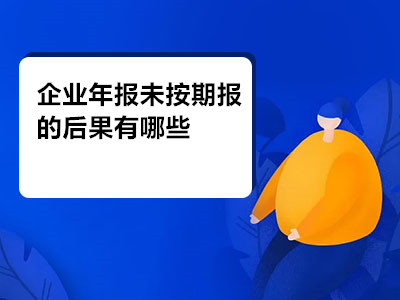 企业年报未按期报的后果有哪些